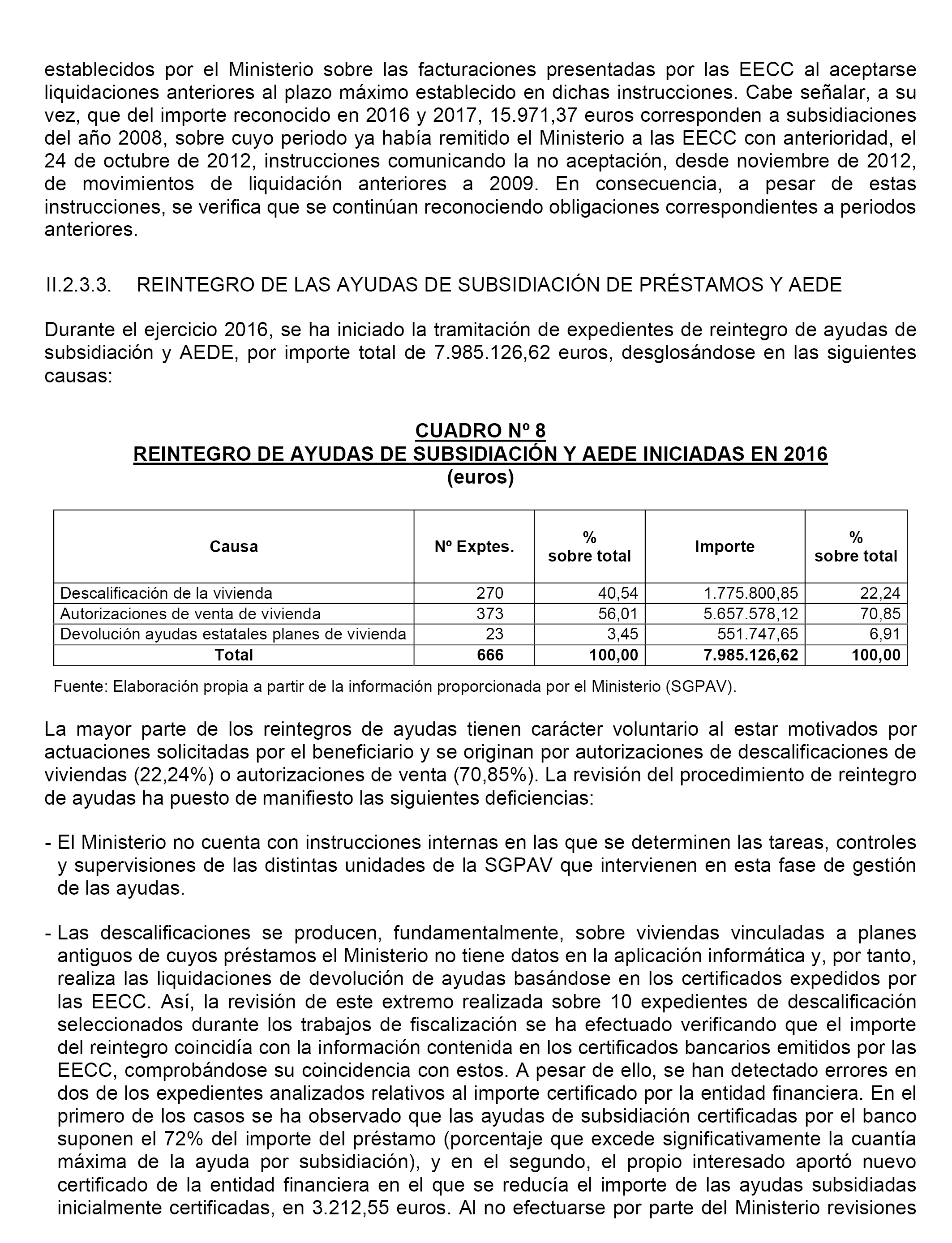 establecidos por el Ministerio sobre las facturaciones presentadas por las EECC al aceptarse liquidaciones anteriores al plazo máximo establecido en dichas instrucciones. Cabe señalar, a su vez, que del importe reconocido en 2016 y 2017, 15.971,37 euros corresponden a subsidiaciones del año 2008, sobre cuyo periodo ya había remitido el Ministerio a las EECC con anterioridad, el 24 de octubre de 2012, instrucciones comunicando la no aceptación, desde noviembre de 2012, de movimientos de liquidación anteriores a 2009. En consecuencia, a pesar de estas instrucciones, se verifica que se continúan reconociendo obligaciones correspondientes a periodos anteriores.

II.2.3.3. REINTEGRO DE LAS AYUDAS DE SUBSIDIACIÓN DE PRÉSTAMOS Y AEDE

Durante el ejercicio 2016, se ha iniciado la tramitación de expedientes de reintegro de ayudas de subsidiación y AEDE, por importe total de 7.985.126,62 euros, desglosándose en las siguientes causas:

CUADRO Nº 8
REINTEGRO DE AYUDAS DE SUBSIDIACIÓN Y AEDE INICIADAS EN 2016
(euros)

| Causa | Nº Exptes. | % sobre total | Importe | % sobre total |
|---|---|---|---|---|
| Descalificación de la vivienda | 270 | 40,54 | 1.775.800,85 | 22,24 |
| Autorizaciones de venta de vivienda | 373 | 56,01 | 5.657.578,12 | 70,85 |
| Devolución ayudas estatales planes de vivienda | 23 | 3,45 | 551.747,65 | 6,91 |
| Total | 666 | 100,00 | 7.985.126,62 | 100,00 |

Fuente: Elaboración propia a partir de la información proporcionada por el Ministerio (SGPAV).

La mayor parte de los reintegros de ayudas tienen carácter voluntario al estar motivados por actuaciones solicitadas por el beneficiario y se originan por autorizaciones de descalificaciones de viviendas (22,24%) o autorizaciones de venta (70,85%). La revisión del procedimiento de reintegro de ayudas ha puesto de manifiesto las siguientes deficiencias:

- El Ministerio no cuenta con instrucciones internas en las que se determinen las tareas, controles y supervisiones de las distintas unidades de la SGPAV que intervienen en esta fase de gestión de las ayudas.

- Las descalificaciones se producen, fundamentalmente, sobre viviendas vinculadas a planes antiguos de cuyos préstamos el Ministerio no tiene datos en la aplicación informática y, por tanto, realiza las liquidaciones de devolución de ayudas basándose en los certificados expedidos por las EECC. Así, la revisión de este extremo realizada sobre 10 expedientes de descalificación seleccionados durante los trabajos de fiscalización se ha efectuado verificando que el importe del reintegro coincidía con la información contenida en los certificados bancarios emitidos por las EECC, comprobándose su coincidencia con estos. A pesar de ello, se han detectado errores en dos de los expedientes analizados relativos al importe certificado por la entidad financiera. En el primero de los casos se ha observado que las ayudas de subsidiación certificadas por el banco suponen el 72% del importe del préstamo (porcentaje que excede significativamente la cuantía máxima de la ayuda por subsidiación), y en el segundo, el propio interesado aportó nuevo certificado de la entidad financiera en el que se reducía el importe de las ayudas subsidiadas inicialmente certificadas, en 3.212,55 euros. Al no efectuarse por parte del Ministerio revisiones